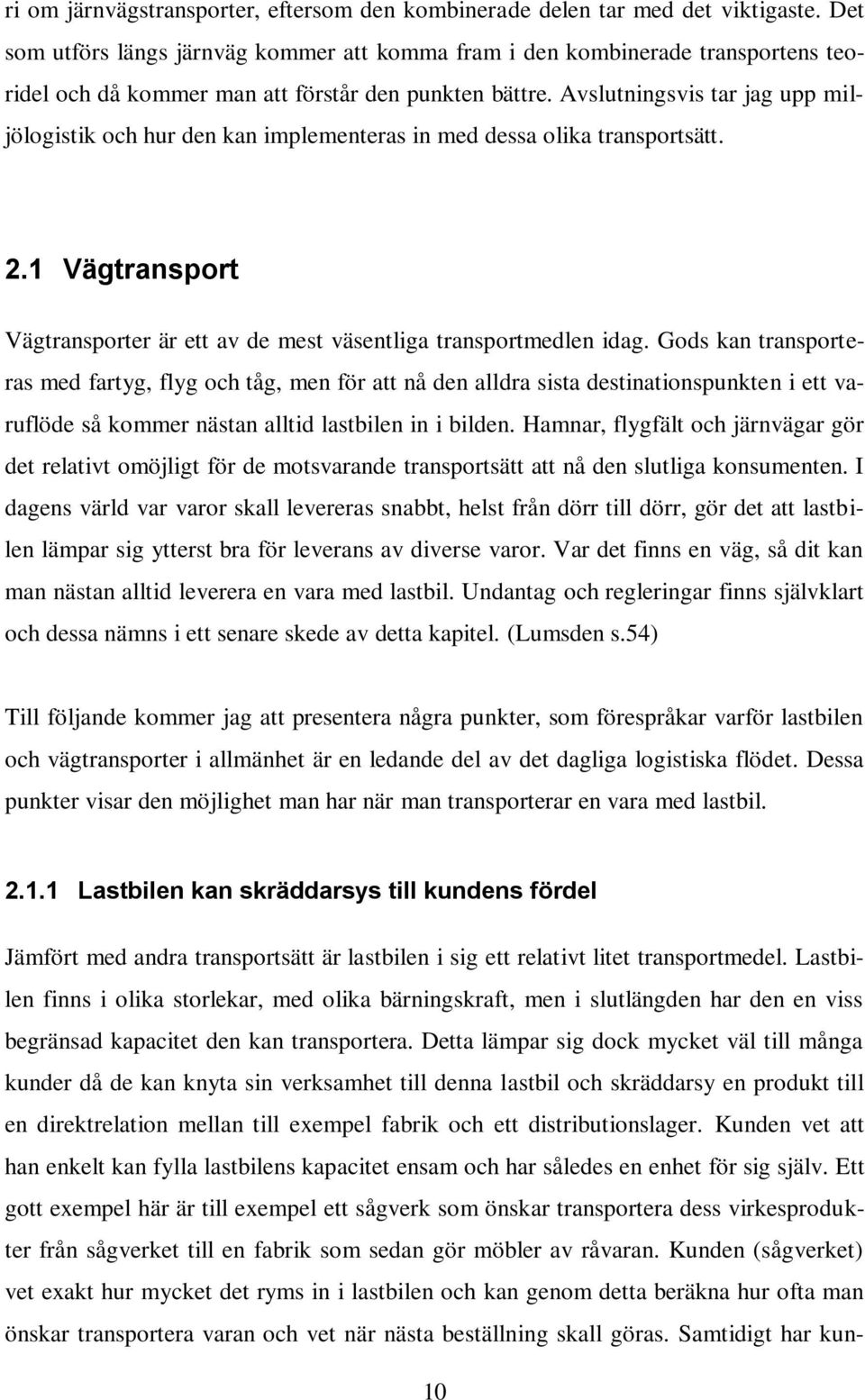 ri om järnvägstransporter, eftersom den kombinerade delen tar med det viktigaste. Det som utförs längs järnväg kommer att komma fram i den kombinerade transportens teoridel och då kommer man att förstår den punkten bättre. Avslutningsvis tar jag upp miljölogistik och hur den kan implementeras in med dessa olika transportsätt.

2.1 Vägtransport

Vägtransporter är ett av de mest väsentliga transportmedlen idag. Gods kan transporteras med fartyg, flyg och tåg, men för att nå den alldra sista destinationspunkten i ett varuflöde så kommer nästan alltid lastbilen in i bilden. Hamnar, flygfält och järnvägar gör det relativt omöjligt för de motsvarande transportsätt att nå den slutliga konsumenten. I dagens värld var varor skall levereras snabbt, helst från dörr till dörr, gör det att lastbilen lämpar sig ytterst bra för leverans av diverse varor. Var det finns en väg, så dit kan man nästan alltid leverera en vara med lastbil. Undantag och regleringar finns självklart och dessa nämns i ett senare skede av detta kapitel. (Lumsden s.54)

Till följande kommer jag att presentera några punkter, som förespråkar varför lastbilen och vägtransporter i allmänhet är en ledande del av det dagliga logistiska flödet. Dessa punkter visar den möjlighet man har när man transporterar en vara med lastbil.

2.1.1 Lastbilen kan skräddarsys till kundens fördel

Jämfört med andra transportsätt är lastbilen i sig ett relativt litet transportmedel. Lastbilen finns i olika storlekar, med olika bärningskraft, men i slutlängden har den en viss begränsad kapacitet den kan transportera. Detta lämpar sig dock mycket väl till många kunder då de kan knyta sin verksamhet till denna lastbil och skräddarsy en produkt till en direktrelation mellan till exempel fabrik och ett distributionslager. Kunden vet att han enkelt kan fylla lastbilens kapacitet ensam och har således en enhet för sig själv. Ett gott exempel här är till exempel ett sågverk som önskar transportera dess virkesprodukter från sågverket till en fabrik som sedan gör möbler av råvaran. Kunden (sågverket) vet exakt hur mycket det ryms in i lastbilen och kan genom detta beräkna hur ofta man önskar transportera varan och vet när nästa beställning skall göras. Samtidigt har kun-

10